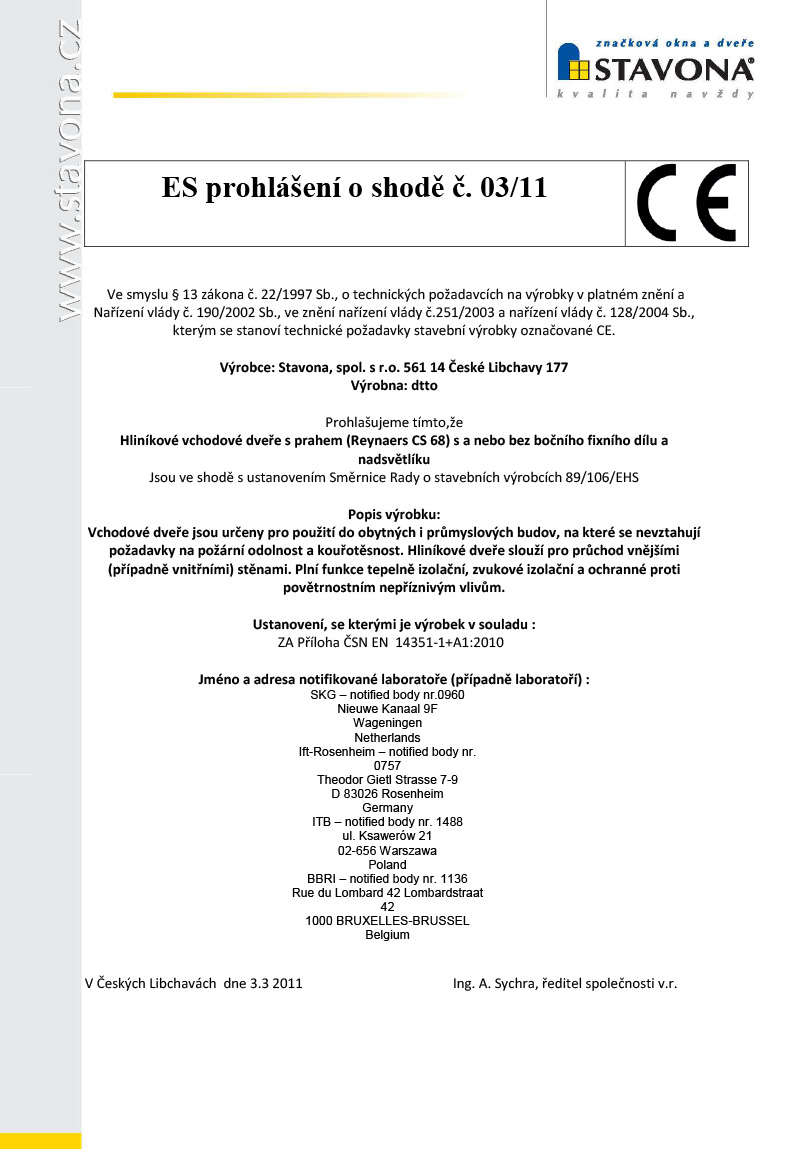 www.stavona.cz

značková okna a dveře
STAVONA®
kvalita navždy

ES prohlášení o shodě č. 03/11

CE

Ve smyslu § 13 zákona č. 22/1997 Sb., o technických požadavcích na výrobky v platném znění a Nařízení vlády č. 190/2002 Sb., ve znění nařízení vlády č.251/2003 a nařízení vlády č. 128/2004 Sb., kterým se stanoví technické požadavky stavební výrobky označované CE.

Výrobce: Stavona, spol. s r.o. 561 14 České Libchavy 177
Výrobna: dtto

Prohlašujeme tímto,že
Hliníkové vchodové dveře s prahem (Reynaers CS 68) s a nebo bez bočního fixního dílu a nadsvětlíku
Jsou ve shodě s ustanovením Směrnice Rady o stavebních výrobcích 89/106/EHS

Popis výrobku:
Vchodové dveře jsou určeny pro použití do obytných i průmyslových budov, na které se nevztahují požadavky na požární odolnost a kouřotěsnost. Hliníkové dveře slouží pro průchod vnějšími (případně vnitřními) stěnami. Plní funkce tepelně izolační, zvukové izolační a ochranné proti povětrnostním nepříznivým vlivům.

Ustanovení, se kterými je výrobek v souladu :
ZA Příloha ČSN EN 14351-1+A1:2010

Jméno a adresa notifikované laboratoře (případně laboratoří) :
SKG – notified body nr.0960
Nieuwe Kanaal 9F
Wageningen
Netherlands
Ift-Rosenheim – notified body nr.
0757
Theodor Gietl Strasse 7-9
D 83026 Rosenheim
Germany
ITB – notified body nr. 1488
ul. Ksawerów 21
02-656 Warszawa
Poland
BBRI – notified body nr. 1136
Rue du Lombard 42 Lombardstraat
42
1000 BRUXELLES-BRUSSEL
Belgium

V Českých Libchavách dne 3.3 2011

Ing. A. Sychra, ředitel společnosti v.r.